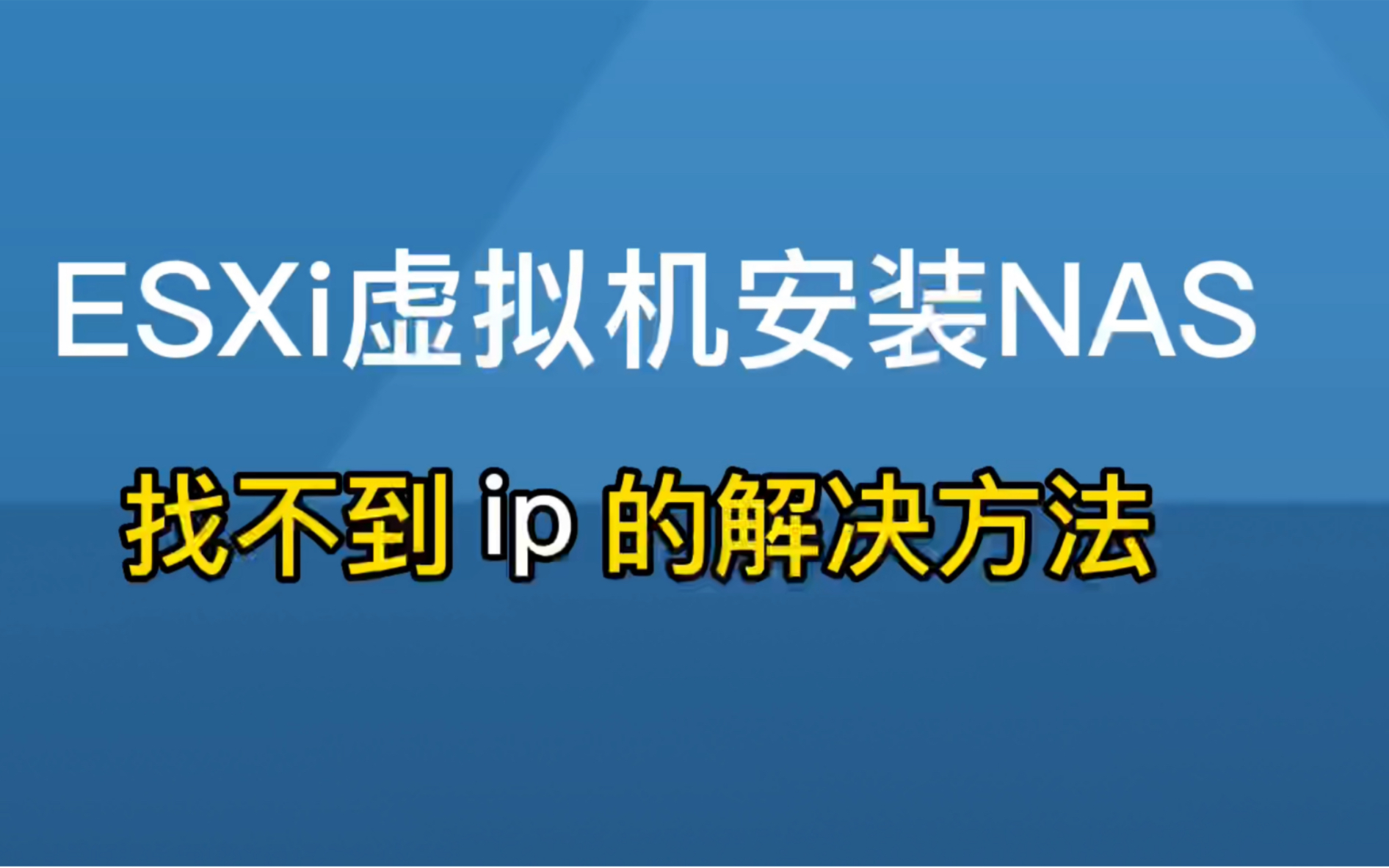 ESXi虚拟机安装NAS

找不到 ip 的解决方法